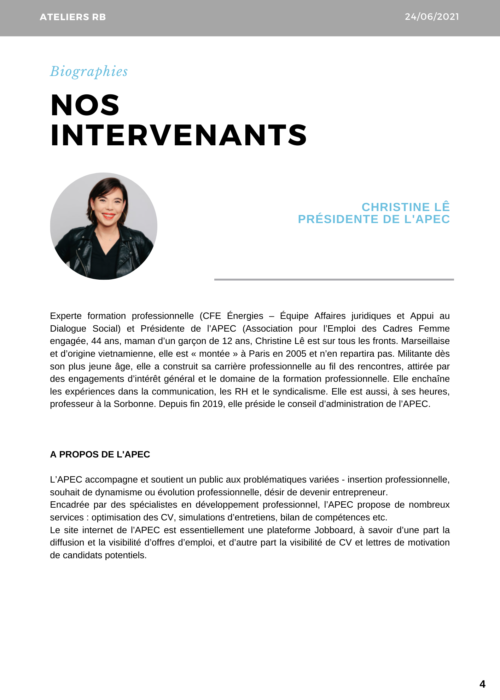 ATELIERS RB

24/06/2021

Biographies

NOS INTERVENANTS

CHRISTINE LÊ
PRÉSIDENTE DE L'APEC

Experte formation professionnelle (CFE Énergies – Équipe Affaires juridiques et Appui au Dialogue Social) et Présidente de l'APEC (Association pour l'Emploi des Cadres Femme engagée, 44 ans, maman d'un garçon de 12 ans, Christine Lê est sur tous les fronts. Marseillaise et d'origine vietnamienne, elle est « montée » à Paris en 2005 et n'en repartira pas. Militante dès son plus jeune âge, elle a construit sa carrière professionnelle au fil des rencontres, attirée par des engagements d'intérêt général et le domaine de la formation professionnelle. Elle enchaîne les expériences dans la communication, les RH et le syndicalisme. Elle est aussi, à ses heures, professeur à la Sorbonne. Depuis fin 2019, elle préside le conseil d'administration de l'APEC.

A PROPOS DE L'APEC

L'APEC accompagne et soutient un public aux problématiques variées - insertion professionnelle, souhait de dynamisme ou évolution professionnelle, désir de devenir entrepreneur.
Encadrée par des spécialistes en développement professionnel, l'APEC propose de nombreux services : optimisation des CV, simulations d'entretiens, bilan de compétences etc.
Le site internet de l'APEC est essentiellement une plateforme Jobboard, à savoir d'une part la diffusion et la visibilité d'offres d'emploi, et d'autre part la visibilité de CV et lettres de motivation de candidats potentiels.

4